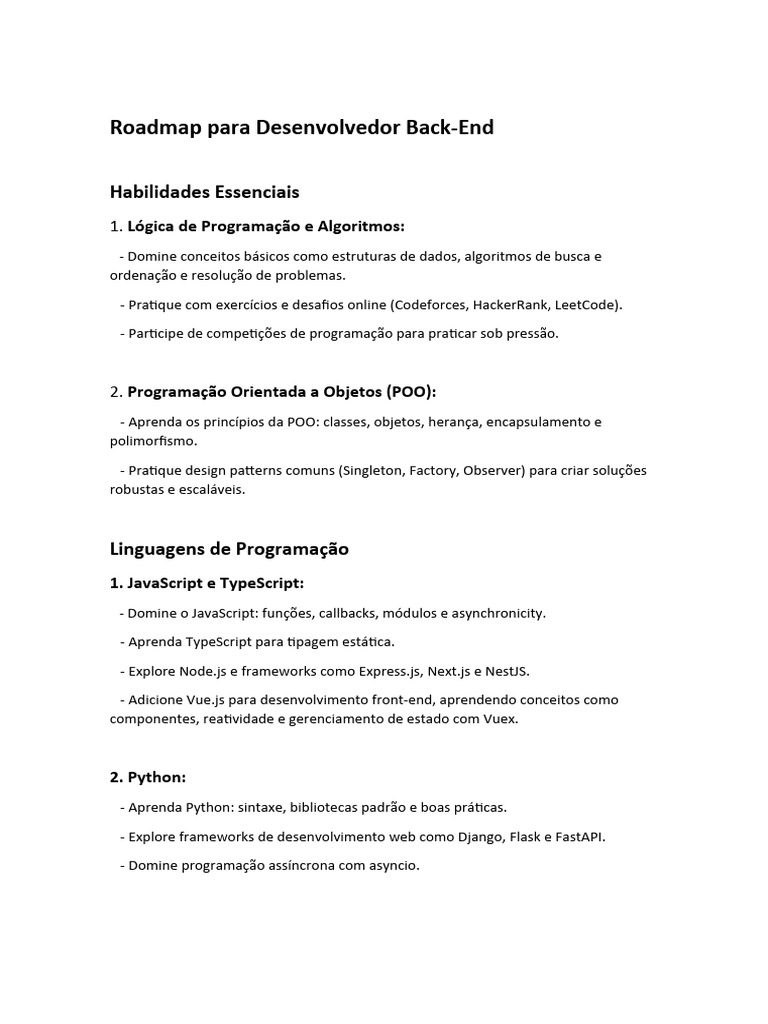 Roadmap para Desenvolvedor Back-End

Habilidades Essenciais

1. Lógica de Programação e Algoritmos:

- Domine conceitos básicos como estruturas de dados, algoritmos de busca e ordenação e resolução de problemas.

- Pratique com exercícios e desafios online (Codeforces, HackerRank, LeetCode).

- Participe de competições de programação para praticar sob pressão.

2. Programação Orientada a Objetos (POO):

- Aprenda os princípios da POO: classes, objetos, herança, encapsulamento e polimorfismo.

- Pratique design patterns comuns (Singleton, Factory, Observer) para criar soluções robustas e escaláveis.

Linguagens de Programação

1. JavaScript e TypeScript:

- Domine o JavaScript: funções, callbacks, módulos e asynchronicity.

- Aprenda TypeScript para tipagem estática.

- Explore Node.js e frameworks como Express.js, Next.js e NestJS.

- Adicione Vue.js para desenvolvimento front-end, aprendendo conceitos como componentes, reatividade e gerenciamento de estado com Vuex.

2. Python:

- Aprenda Python: sintaxe, bibliotecas padrão e boas práticas.

- Explore frameworks de desenvolvimento web como Django, Flask e FastAPI.

- Domine programação assíncrona com asyncio.